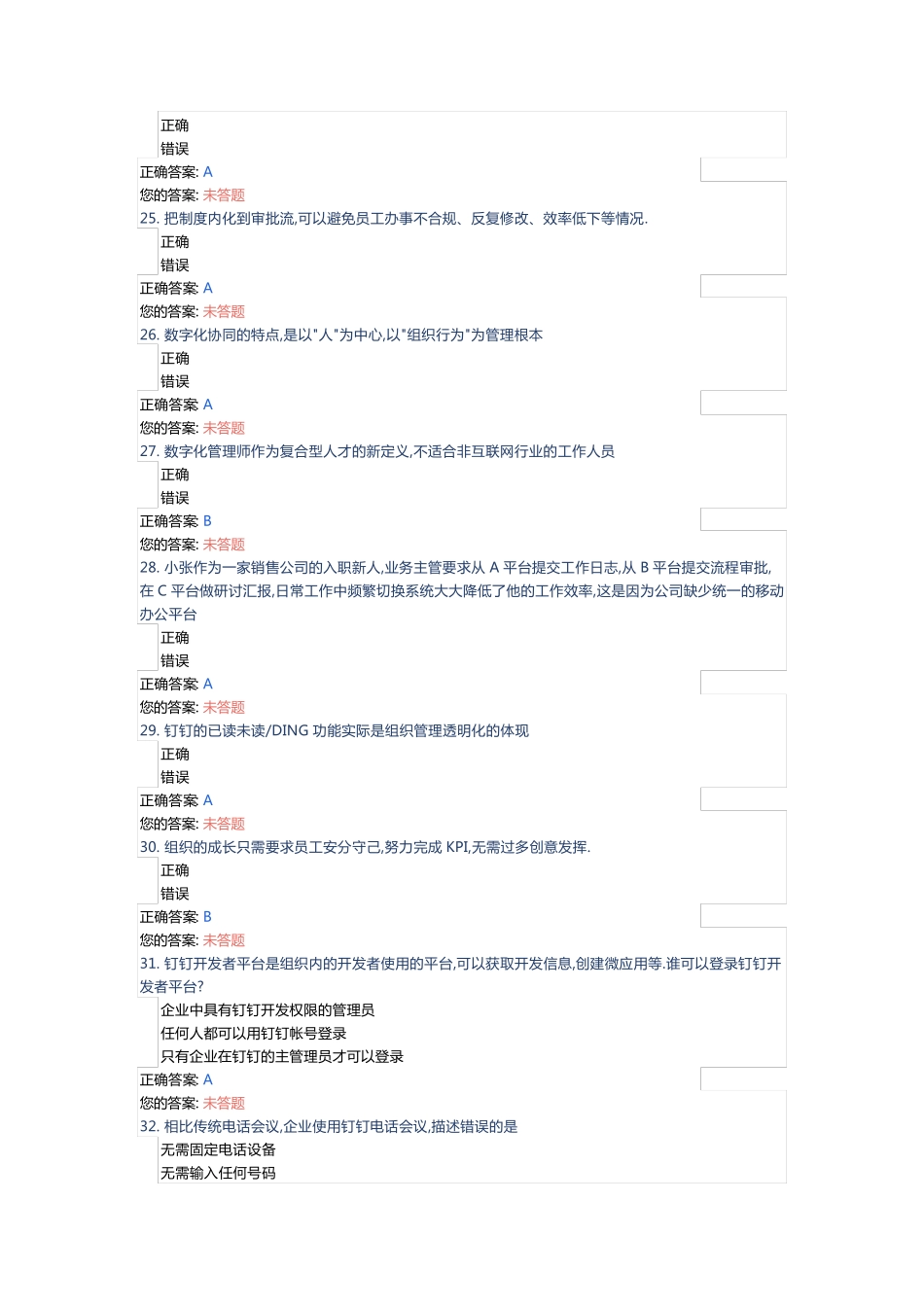 正确
错误
正确答案: A
您的答案: 未答题
25. 把制度内化到审批流,可以避免员工办事不合规、反复修改、效率低下等情况.
正确
错误
正确答案: A
您的答案: 未答题
26. 数字化协同的特点,是以"人"为中心,以"组织行为"为管理根本
正确
错误
正确答案: A
您的答案: 未答题
27. 数字化管理师作为复合型人才的新定义,不适合非互联网行业的工作人员
正确
错误
正确答案: B
您的答案: 未答题
28. 小张作为一家销售公司的入职新人,业务主管要求从 A 平台提交工作日志,从 B 平台提交流程审批,在 C 平台做研讨汇报,日常工作中频繁切换系统大大降低了他的工作效率,这是因为公司缺少统一的移动办公平台
正确
错误
正确答案: A
您的答案: 未答题
29. 钉钉的已读未读/DING 功能实际是组织管理透明化的体现
正确
错误
正确答案: A
您的答案: 未答题
30. 组织的成长只需要求员工安分守己,努力完成 KPI,无需过多创意发挥.
正确
错误
正确答案: B
您的答案: 未答题
31. 钉钉开发者平台是组织内的开发者使用的平台,可以获取开发信息,创建微应用等.谁可以登录钉钉开发者平台?
企业中具有钉钉开发权限的管理员
任何人都可以用钉钉帐号登录
只有企业在钉钉的主管理员才可以登录
正确答案: A
您的答案: 未答题
32. 相比传统电话会议,企业使用钉钉电话会议,描述错误的是
无需固定电话设备
无需输入任何号码